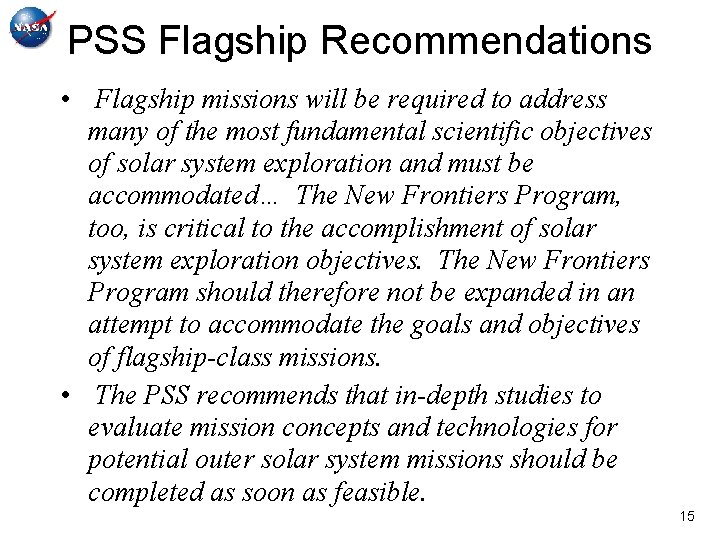 NASA

PSS Flagship Recommendations

• Flagship missions will be required to address many of the most fundamental scientific objectives of solar system exploration and must be accommodated... The New Frontiers Program, too, is critical to the accomplishment of solar system exploration objectives. The New Frontiers Program should therefore not be expanded in an attempt to accommodate the goals and objectives of flagship-class missions.

• The PSS recommends that in-depth studies to evaluate mission concepts and technologies for potential outer solar system missions should be completed as soon as feasible.

15